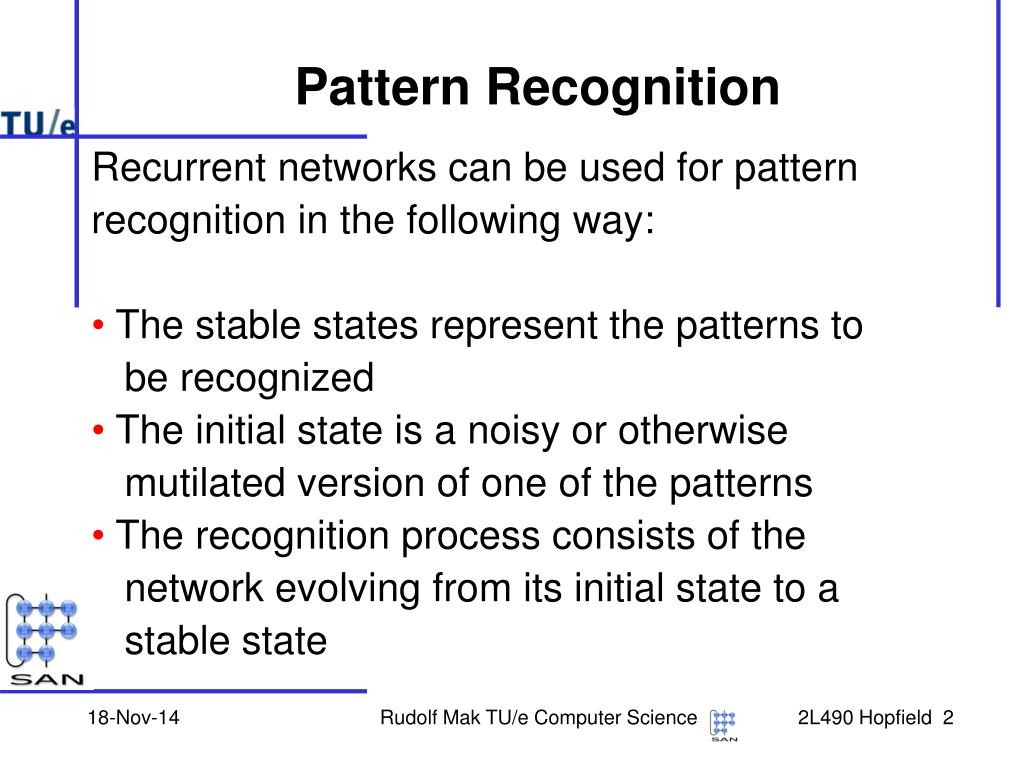 TU/e

Pattern Recognition

Recurrent networks can be used for pattern recognition in the following way:

• The stable states represent the patterns to be recognized
• The initial state is a noisy or otherwise mutilated version of one of the patterns
• The recognition process consists of the network evolving from its initial state to a stable state

SAN

18-Nov-14 Rudolf Mak TU/e Computer Science SAN 2L490 Hopfield 2